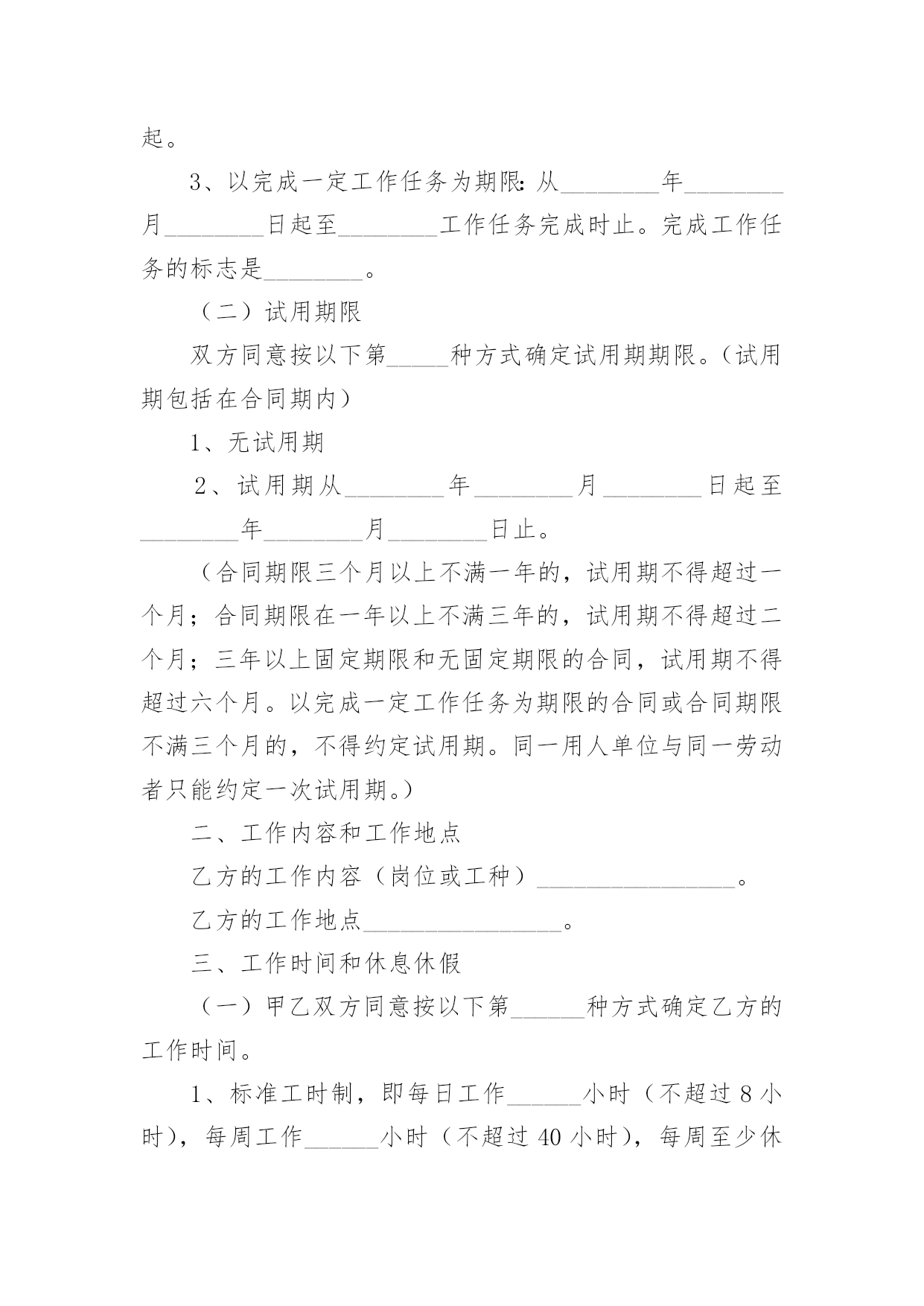 起。

3、以完成一定工作任务为期限：从________年________月________日起至________工作任务完成时止。完成工作任务的标志是________。

（二）试用期限

双方同意按以下第_____种方式确定试用期期限。（试用期包括在合同期内）

1、无试用期

2、试用期从________年________月________日起至________年________月________日止。

（合同期限三个月以上不满一年的，试用期不得超过一个月；合同期限在一年以上不满三年的，试用期不得超过二个月；三年以上固定期限和无固定期限的合同，试用期不得超过六个月。以完成一定工作任务为期限的合同或合同期限不满三个月的，不得约定试用期。同一用人单位与同一劳动者只能约定一次试用期。）

二、工作内容和工作地点

乙方的工作内容（岗位或工种）________________。

乙方的工作地点________________。

三、工作时间和休息休假

（一）甲乙双方同意按以下第______种方式确定乙方的工作时间。

1、标准工时制，即每日工作______小时（不超过 8 小时），每周工作______小时（不超过 40 小时），每周至少休